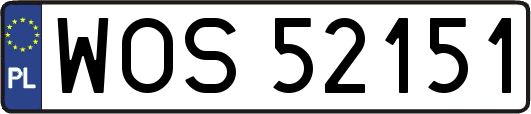 PL
WOS 52151